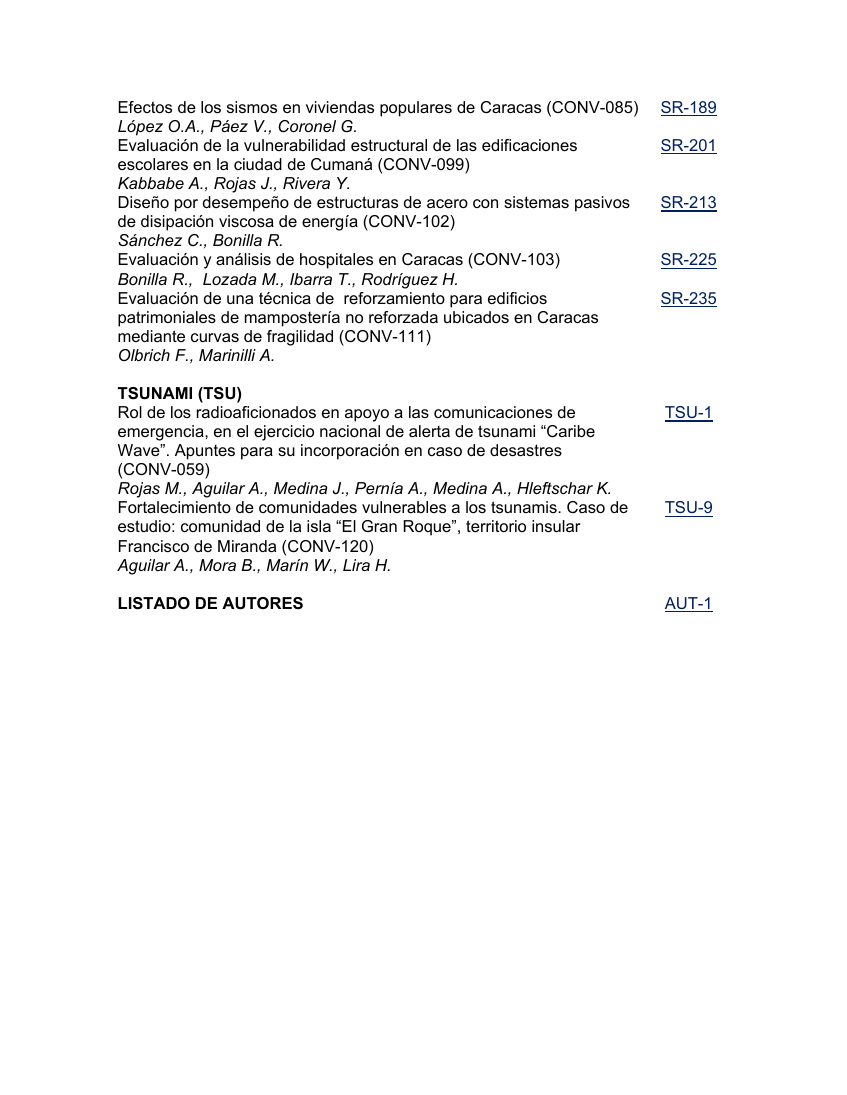 Efectos de los sismos en viviendas populares de Caracas (CONV-085) SR-189
López O.A., Páez V., Coronel G.
Evaluación de la vulnerabilidad estructural de las edificaciones escolares en la ciudad de Cumaná (CONV-099) SR-201
Kabbabe A., Rojas J., Rivera Y.
Diseño por desempeño de estructuras de acero con sistemas pasivos de disipación viscosa de energía (CONV-102) SR-213
Sánchez C., Bonilla R.
Evaluación y análisis de hospitales en Caracas (CONV-103) SR-225
Bonilla R., Lozada M., Ibarra T., Rodríguez H.
Evaluación de una técnica de reforzamiento para edificios patrimoniales de mampostería no reforzada ubicados en Caracas mediante curvas de fragilidad (CONV-111) SR-235
Olbrich F., Marinilli A.

TSUNAMI (TSU)
Rol de los radioaficionados en apoyo a las comunicaciones de emergencia, en el ejercicio nacional de alerta de tsunami “Caribe Wave”. Apuntes para su incorporación en caso de desastres (CONV-059) TSU-1
Rojas M., Aguilar A., Medina J., Pernía A., Medina A., Hleftschar K.
Fortalecimiento de comunidades vulnerables a los tsunamis. Caso de estudio: comunidad de la isla “El Gran Roque”, territorio insular Francisco de Miranda (CONV-120) TSU-9
Aguilar A., Mora B., Marín W., Lira H.

LISTADO DE AUTORES AUT-1